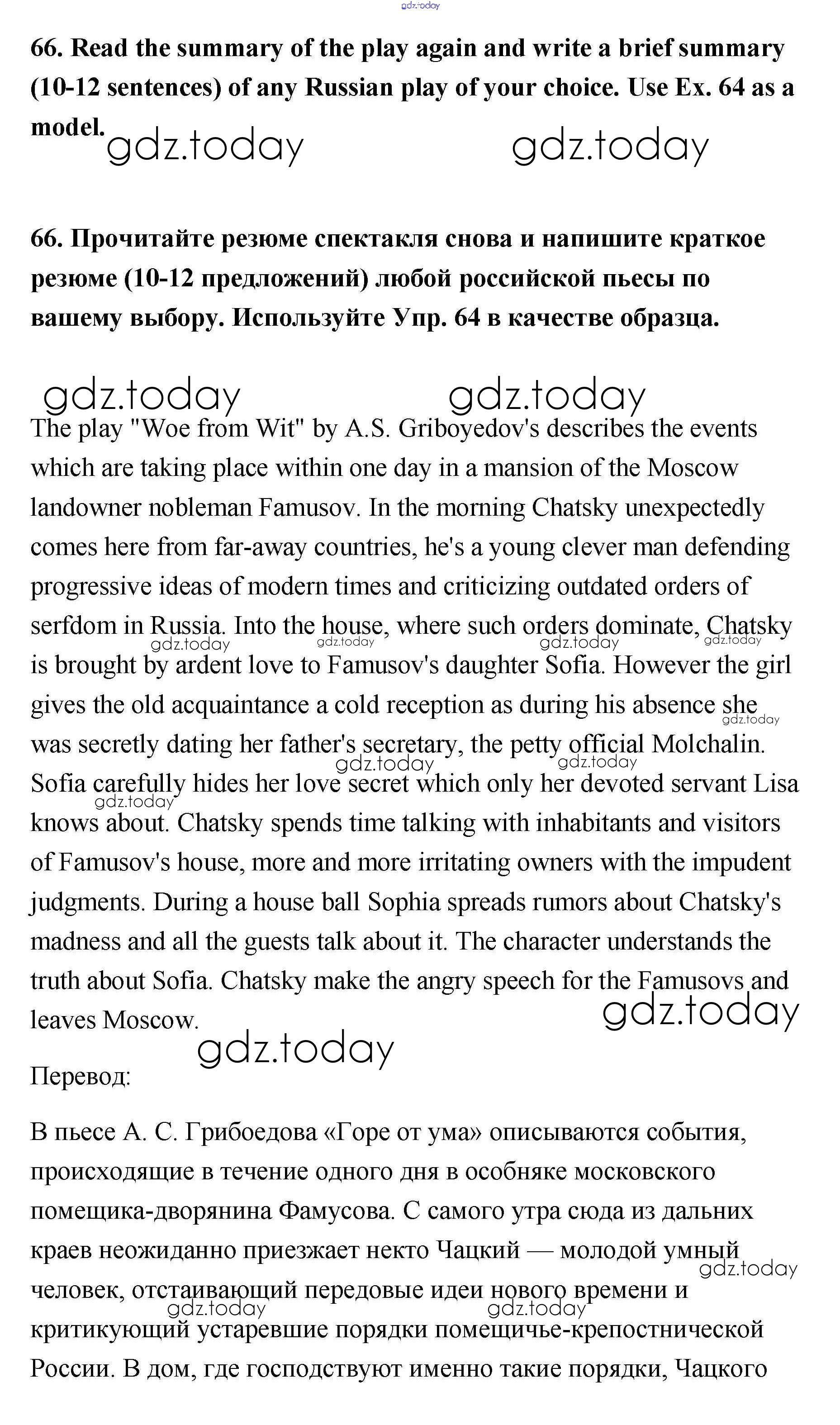 gdz.today

66. Read the summary of the play again and write a brief summary (10-12 sentences) of any Russian play of your choice. Use Ex. 64 as a model.

gdz.today gdz.today

66. Прочитайте резюме спектакля снова и напишите краткое резюме (10-12 предложений) любой российской пьесы по вашему выбору. Используйте Упр. 64 в качестве образца.

gdz.today gdz.today

The play "Woe from Wit" by A.S. Griboyedov's describes the events which are taking place within one day in a mansion of the Moscow landowner nobleman Famusov. In the morning Chatsky unexpectedly comes here from far-away countries, he's a young clever man defending progressive ideas of modern times and criticizing outdated orders of serfdom in Russia. Into the house, where such orders dominate, Chatsky is brought by ardent love to Famusov's daughter Sofia. However the girl gives the old acquaintance a cold reception as during his absence she was secretly dating her father's secretary, the petty official Molchalin. Sofia carefully hides her love secret which only her devoted servant Lisa knows about. Chatsky spends time talking with inhabitants and visitors of Famusov's house, more and more irritating owners with the impudent judgments. During a house ball Sophia spreads rumors about Chatsky's madness and all the guests talk about it. The character understands the truth about Sofia. Chatsky make the angry speech for the Famusovs and leaves Moscow.

gdz.today gdz.today gdz.today gdz.today gdz.today gdz.today gdz.today gdz.today gdz.today gdz.today

Перевод:

В пьесе А. С. Грибоедова «Горе от ума» описываются события, происходящие в течение одного дня в особняке московского помещика-дворянина Фамусова. С самого утра сюда из дальних краев неожиданно приезжает некто Чацкий — молодой умный человек, отстаивающий передовые идеи нового времени и критикующий устаревшие порядки помещичье-крепостнической России. В дом, где господствуют именно такие порядки, Чацкого

gdz.today gdz.today gdz.today